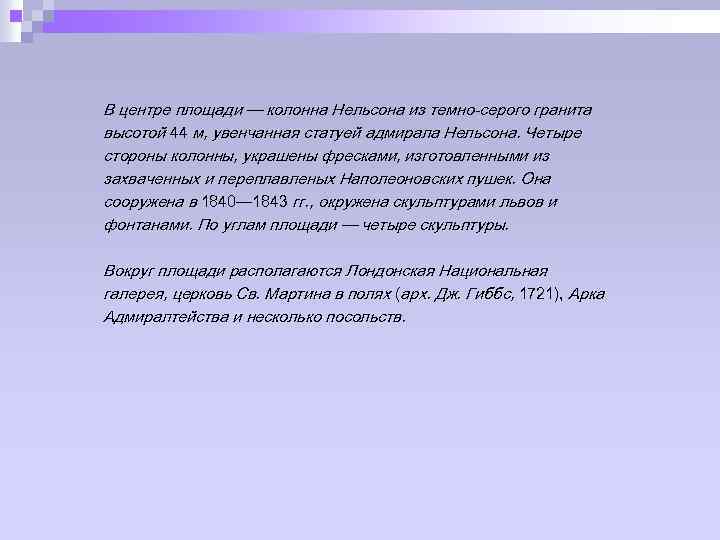 В центре площади — колонна Нельсона из темно-серого гранита высотой 44 м, увенчанная статуей адмирала Нельсона. Четыре стороны колонны, украшены фресками, изготовленными из захваченных и переплавленых Наполеоновских пушек. Она сооружена в 1840—1843 гг., окружена скульптурами львов и фонтанами. По углам площади — четыре скульптуры.

Вокруг площади располагаются Лондонская Национальная галерея, церковь Св. Мартина в полях (арх. Дж. Гиббс, 1721), Арка Адмиралтейства и несколько посольств.